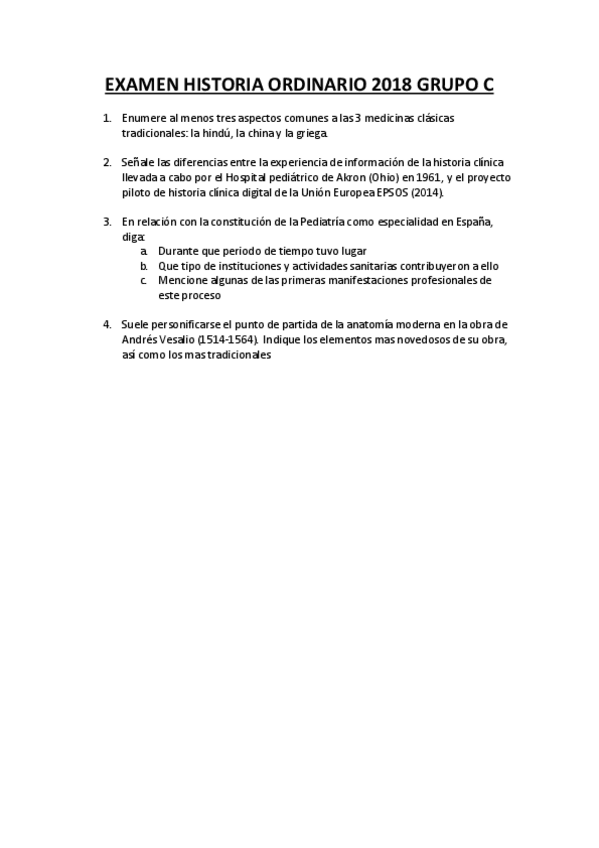 EXAMEN HISTORIA ORDINARIO 2018 GRUPO C

1. Enumere al menos tres aspectos comunes a las 3 medicinas clásicas tradicionales: la hindú, la china y la griega.

2. Señale las diferencias entre la experiencia de información de la historia clínica llevada a cabo por el Hospital pediátrico de Akron (Ohio) en 1961, y el proyecto piloto de historia clínica digital de la Unión Europea EPSOS (2014).

3. En relación con la constitución de la Pediatría como especialidad en España, diga:
a. Durante que periodo de tiempo tuvo lugar
b. Que tipo de instituciones y actividades sanitarias contribuyeron a ello
c. Mencione algunas de las primeras manifestaciones profesionales de este proceso

4. Suele personificarse el punto de partida de la anatomía moderna en la obra de Andrés Vesalio (1514-1564). Indique los elementos mas novedosos de su obra, así como los mas tradicionales